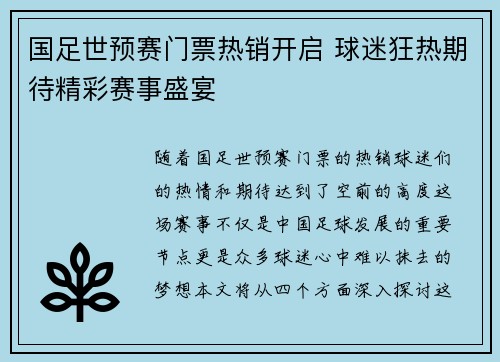 国足世预赛门票热销开启 球迷狂热期待精彩赛事盛宴

随着国足世预赛门票的热销球迷们的热情和期待达到了空前的高度这场赛事不仅是中国足球发展的重要节点更是众多球迷心中难以抹去的梦想本文将从四个方面深入探讨这